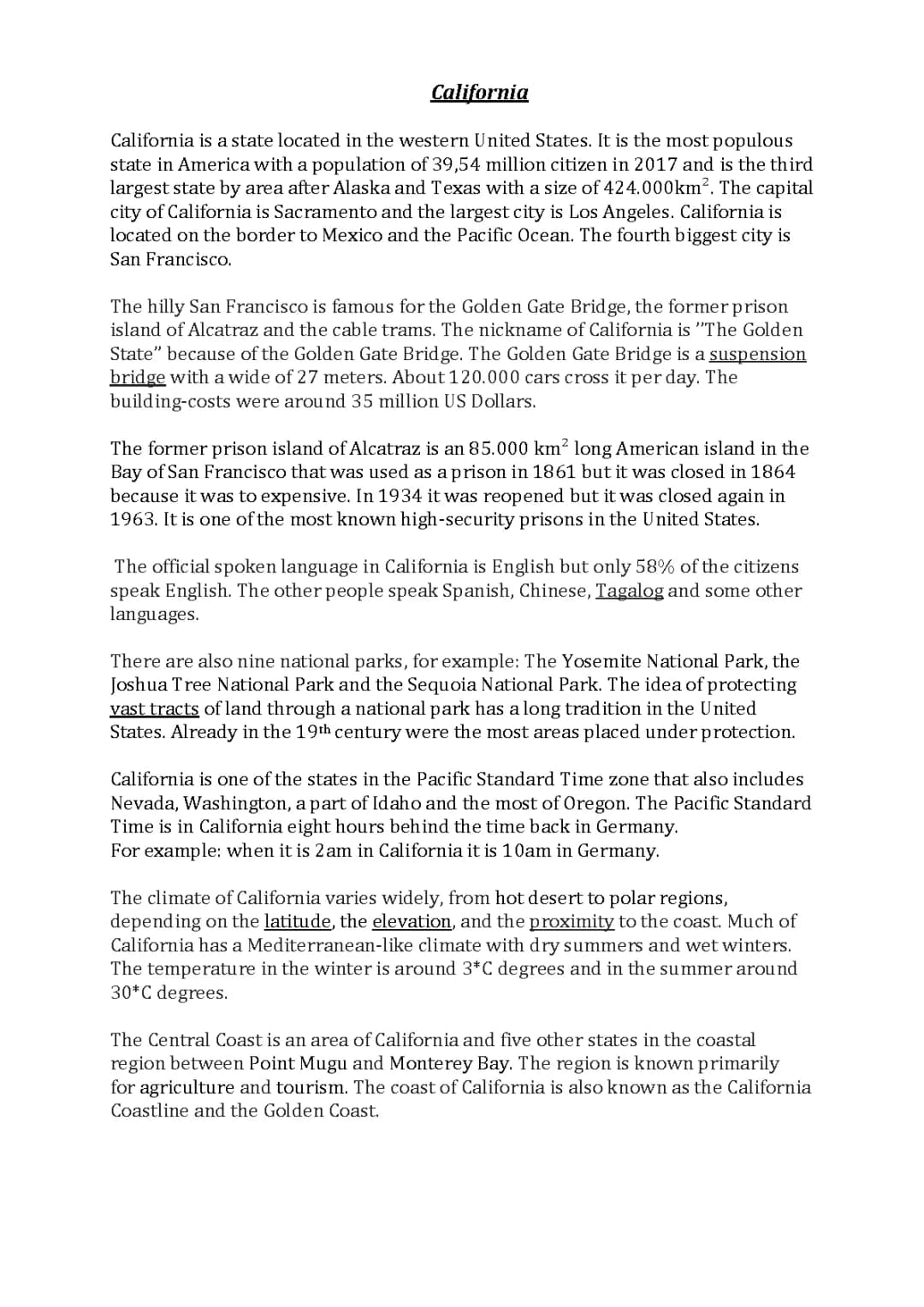 California

California is a state located in the western United States. It is the most populous state in America with a population of 39,54 million citizen in 2017 and is the third largest state by area after Alaska and Texas with a size of 424.000km$^2$. The capital city of California is Sacramento and the largest city is Los Angeles. California is located on the border to Mexico and the Pacific Ocean. The fourth biggest city is San Francisco.

The hilly San Francisco is famous for the Golden Gate Bridge, the former prison island of Alcatraz and the cable trams. The nickname of California is "The Golden State" because of the Golden Gate Bridge. The Golden Gate Bridge is a suspension bridge with a wide of 27 meters. About 120.000 cars cross it per day. The building-costs were around 35 million US Dollars.

The former prison island of Alcatraz is an 85.000 km$^2$ long American island in the Bay of San Francisco that was used as a prison in 1861 but it was closed in 1864 because it was to expensive. In 1934 it was reopened but it was closed again in 1963. It is one of the most known high-security prisons in the United States.

The official spoken language in California is English but only 58% of the citizens speak English. The other people speak Spanish, Chinese, Tagalog and some other languages.

There are also nine national parks, for example: The Yosemite National Park, the Joshua Tree National Park and the Sequoia National Park. The idea of protecting vast tracts of land through a national park has a long tradition in the United States. Already in the 19th century were the most areas placed under protection.

California is one of the states in the Pacific Standard Time zone that also includes Nevada, Washington, a part of Idaho and the most of Oregon. The Pacific Standard Time is in California eight hours behind the time back in Germany.
For example: when it is 2am in California it is 10am in Germany.

The climate of California varies widely, from hot desert to polar regions, depending on the latitude, the elevation, and the proximity to the coast. Much of California has a Mediterranean-like climate with dry summers and wet winters. The temperature in the winter is around 3*C degrees and in the summer around 30*C degrees.

The Central Coast is an area of California and five other states in the coastal region between Point Mugu and Monterey Bay. The region is known primarily for agriculture and tourism. The coast of California is also known as the California Coastline and the Golden Coast.